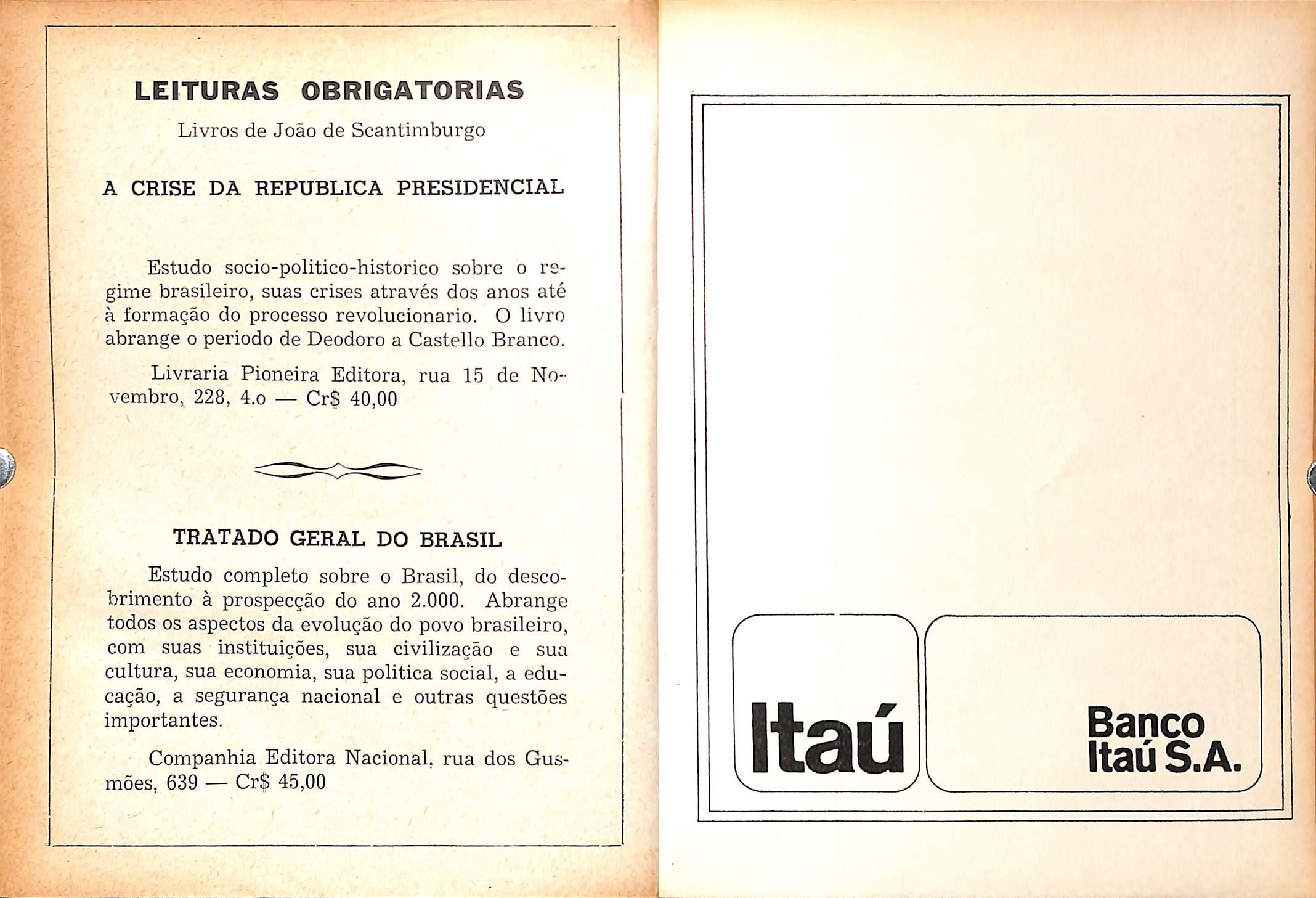 LEITURAS OBRIGATORIAS

Livros de João de Scantimburgo

A CRISE DA REPUBLICA PRESIDENCIAL

Estudo socio-politico-historico sobre o regime brasileiro, suas crises através dos anos até à formação do processo revolucionario. O livro abrange o periodo de Deodoro a Castello Branco.

Livraria Pioneira Editora, rua 15 de Novembro, 228, 4.o — Cr$ 40,00

TRATADO GERAL DO BRASIL

Estudo completo sobre o Brasil, do descobrimento à prospecção do ano 2.000. Abrange todos os aspectos da evolução do povo brasileiro, com suas instituições, sua civilização e sua cultura, sua economia, sua politica social, a educação, a segurança nacional e outras questões importantes.

Companhia Editora Nacional, rua dos Gusmões, 639 — Cr$ 45,00

Itaú

Banco
Itaú S.A.